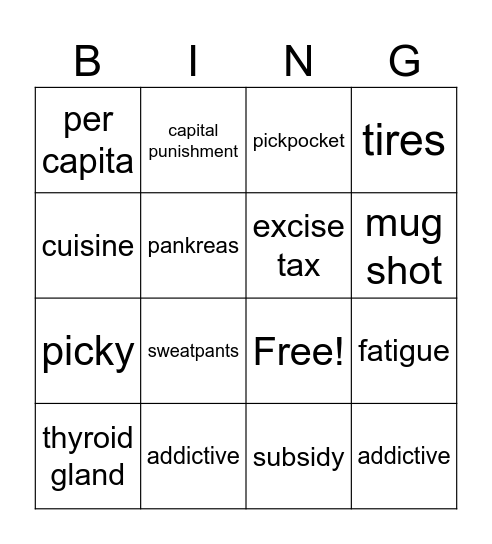 | B | I | N | G |
|---|---|---|---|
| per capita | capital punishment | pickpocket | tires |
| cuisine | pankreas | excise tax | mug shot |
| picky | sweatpants | Free! | fatigue |
| thyroid gland | addictive | subsidy | addictive |